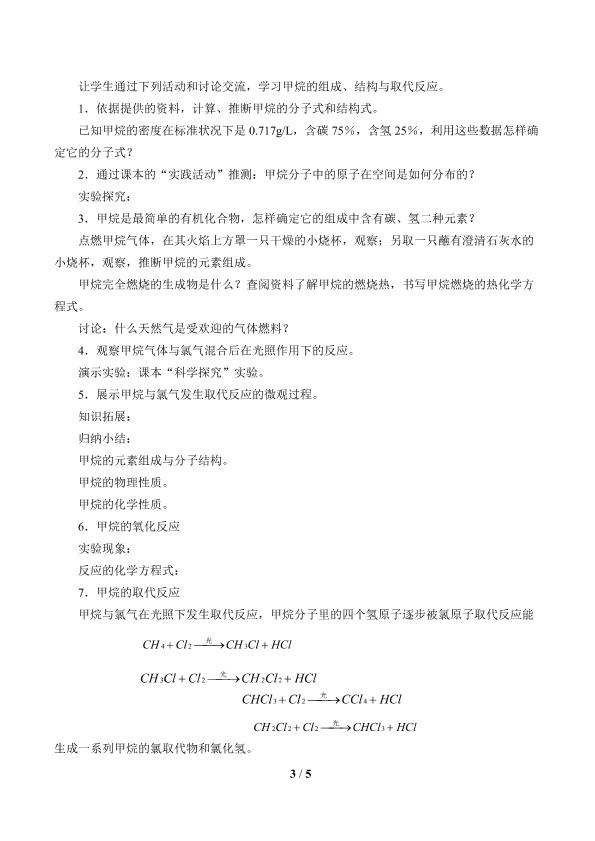 让学生通过下列活动和讨论交流，学习甲烷的组成、结构与取代反应。

1．依据提供的资料，计算、推断甲烷的分子式和结构式。

已知甲烷的密度在标准状况下是 0.717g/L，含碳 75%，含氢 25%，利用这些数据怎样确定它的分子式？

2．通过课本的“实践活动”推测：甲烷分子中的原子在空间是如何分布的？

实验探究：

3．甲烷是最简单的有机化合物，怎样确定它的组成中含有碳、氢二种元素？

点燃甲烷气体，在其火焰上方罩一只干燥的小烧杯，观察；另取一只蘸有澄清石灰水的小烧杯，观察，推断甲烷的元素组成。

甲烷完全燃烧的生成物是什么？查阅资料了解甲烷的燃烧热，书写甲烷燃烧的热化学方程式。

讨论：什么天然气是受欢迎的气体燃料？

4．观察甲烷气体与氯气混合后在光照作用下的反应。

演示实验：课本“科学探究”实验。

5．展示甲烷与氯气发生取代反应的微观过程。

知识拓展：

归纳小结：

甲烷的元素组成与分子结构。

甲烷的物理性质。

甲烷的化学性质。

6．甲烷的氧化反应

实验现象：

反应的化学方程式：

7．甲烷的取代反应

甲烷与氯气在光照下发生取代反应，甲烷分子里的四个氢原子逐步被氯原子取代反应能

$CH_4 + Cl_2 \xrightarrow{光} CH_3Cl + HCl$

$CH_3Cl + Cl_2 \xrightarrow{光} CH_2Cl_2 + HCl$

$CHCl_3 + Cl_2 \xrightarrow{光} CCl_4 + HCl$

$CH_2Cl_2 + Cl_2 \xrightarrow{光} CHCl_3 + HCl$

生成一系列甲烷的氯取代物和氯化氢。

3 / 5